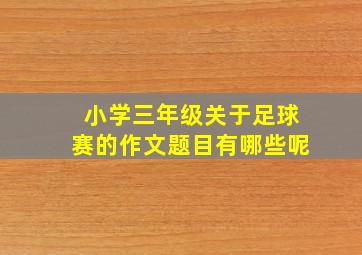 小学三年级关于足球赛的作文题目有哪些呢